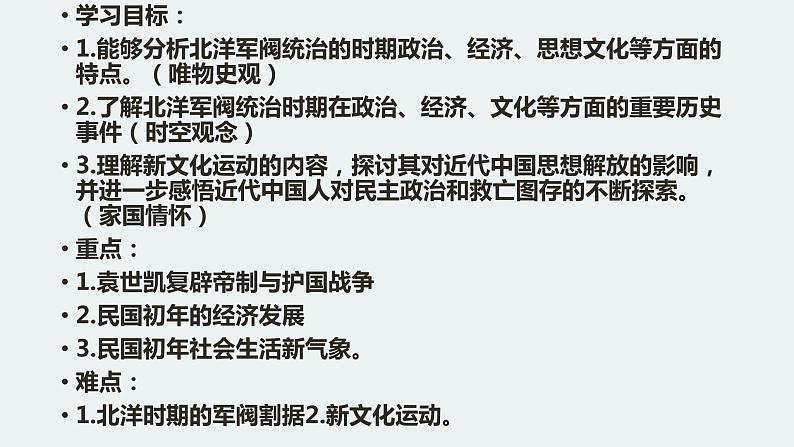 • 学习目标：

• 1.能够分析北洋军阀统治的时期政治、经济、思想文化等方面的特点。（唯物史观）

• 2.了解北洋军阀统治时期在政治、经济、文化等方面的重要历史事件（时空观念）

• 3.理解新文化运动的内容，探讨其对近代中国思想解放的影响，并进一步感悟近代中国人对民主政治和救亡图存的不断探索。（家国情怀）

• 重点：

• 1.袁世凯复辟帝制与护国战争

• 2.民国初年的经济发展

• 3.民国初年社会生活新气象。

• 难点：

• 1.北洋时期的军阀割据2.新文化运动。